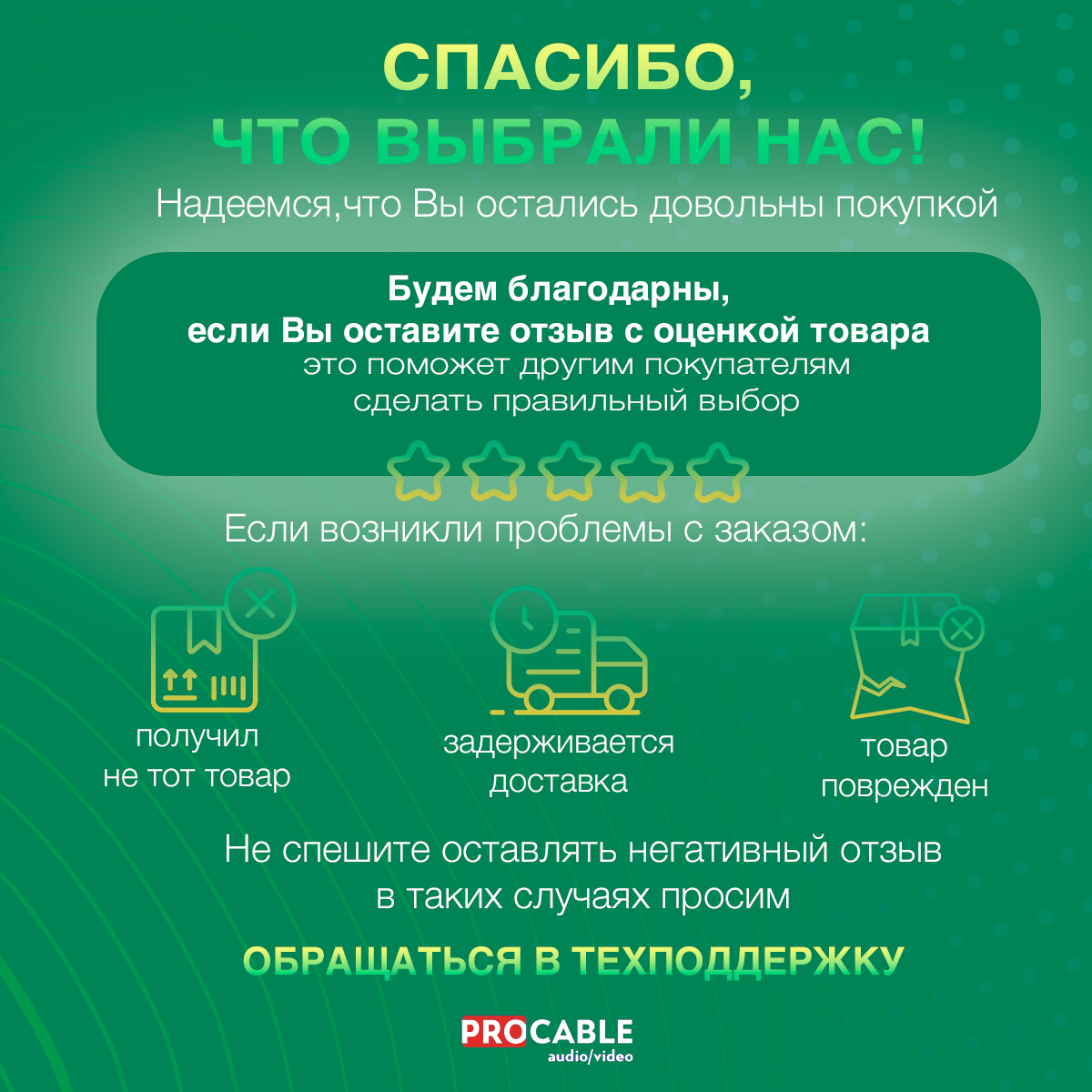 СПАСИБО,
ЧТО ВЫБРАЛИ НАС!
Надеемся,что Вы остались довольны покупкой

Будем благодарны,
если Вы оставите отзыв с оценкой товара
это поможет другим покупателям
сделать правильный выбор

Если возникли проблемы с заказом:

получил
не тот товар

задерживается
доставка

товар
поврежден

Не спешите оставлять негативный отзыв
в таких случаях просим

ОБРАЩАТЬСЯ В ТЕХПОДДЕРЖКУ

PROCABLE
audio/video